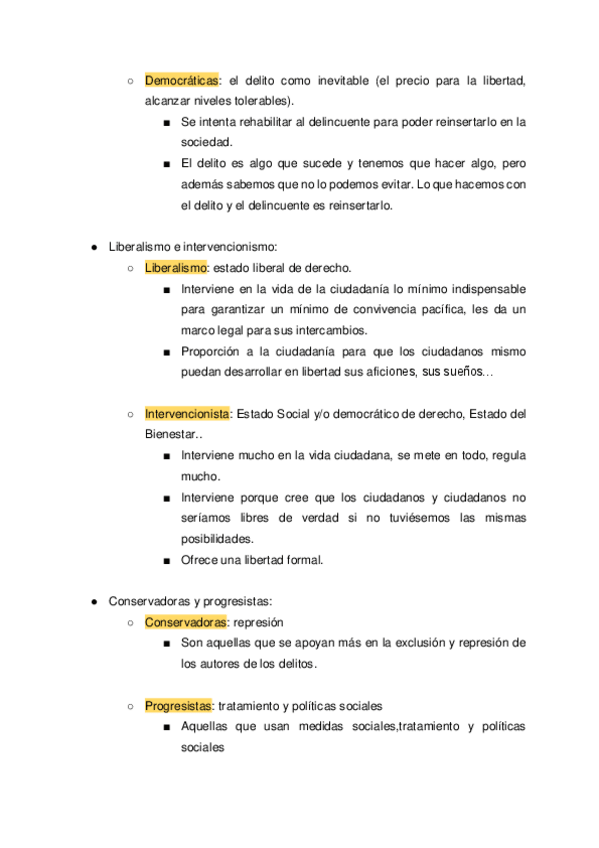 ○ Democráticas: el delito como inevitable (el precio para la libertad, alcanzar niveles tolerables).

■ Se intenta rehabilitar al delincuente para poder reinsertarlo en la sociedad.

■ El delito es algo que sucede y tenemos que hacer algo, pero además sabemos que no lo podemos evitar. Lo que hacemos con el delito y el delincuente es reinsertarlo.

● Liberalismo e intervencionismo:

○ Liberalismo: estado liberal de derecho.

■ Interviene en la vida de la ciudadanía lo mínimo indispensable para garantizar un mínimo de convivencia pacífica, les da un marco legal para sus intercambios.

■ Proporción a la ciudadanía para que los ciudadanos mismo puedan desarrollar en libertad sus aficiones, sus sueños…

○ Intervencionista: Estado Social y/o democrático de derecho, Estado del Bienestar..

■ Interviene mucho en la vida ciudadana, se mete en todo, regula mucho.

■ Interviene porque cree que los ciudadanos y ciudadanos no seríamos libres de verdad si no tuviésemos las mismas posibilidades.

■ Ofrece una libertad formal.

● Conservadoras y progresistas:

○ Conservadoras: represión

■ Son aquellas que se apoyan más en la exclusión y represión de los autores de los delitos.

○ Progresistas: tratamiento y políticas sociales

■ Aquellas que usan medidas sociales,tratamiento y políticas sociales